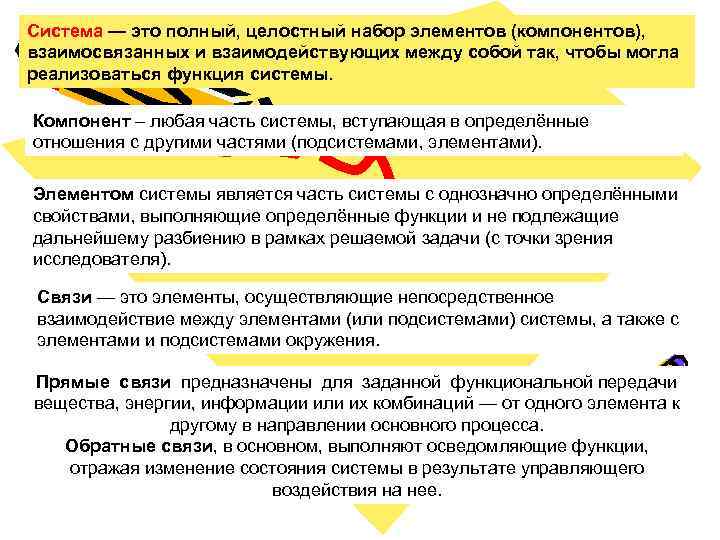 Система — это полный, целостный набор элементов (компонентов), взаимосвязанных и взаимодействующих между собой так, чтобы могла реализоваться функция системы.

Компонент – любая часть системы, вступающая в определённые отношения с другими частями (подсистемами, элементами).

Элементом системы является часть системы с однозначно определёнными свойствами, выполняющие определённые функции и не подлежащие дальнейшему разбиению в рамках решаемой задачи (с точки зрения исследователя).

Связи — это элементы, осуществляющие непосредственное взаимодействие между элементами (или подсистемами) системы, а также с элементами и подсистемами окружения.

Прямые связи предназначены для заданной функциональной передачи вещества, энергии, информации или их комбинаций — от одного элемента к другому в направлении основного процесса.
Обратные связи, в основном, выполняют осведомляющие функции, отражая изменение состояния системы в результате управляющего воздействия на нее.